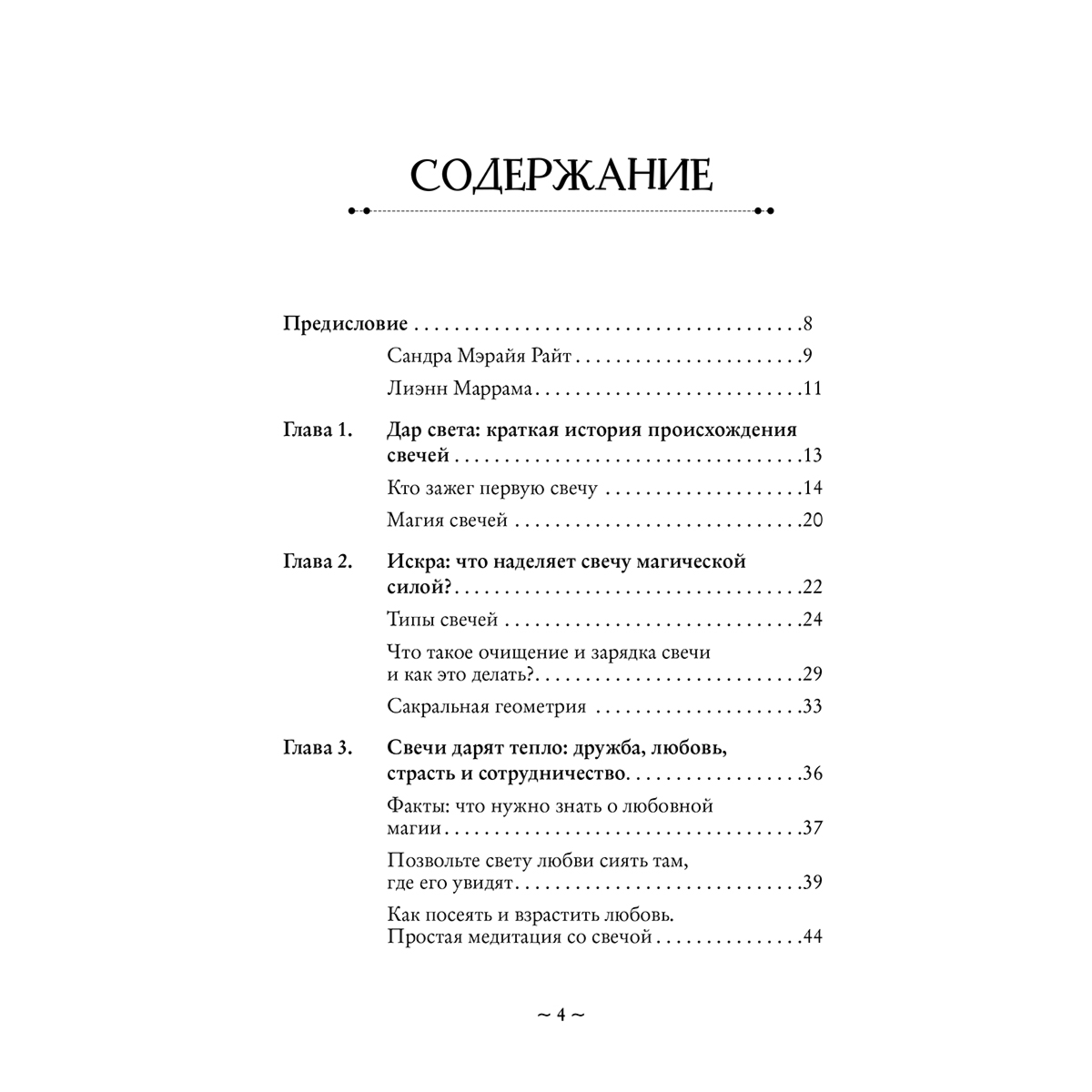 СОДЕРЖАНИЕ

Предисловие 8

Сандра Мэрайя Райт 9

Лиэнн Маррама 11

Глава 1. Дар света: краткая история происхождения свечей 13

Кто зажег первую свечу 14

Магия свечей 20

Глава 2. Искра: что наделяет свечу магической силой? 22

Типы свечей 24

Что такое очищение и зарядка свечи и как это делать? 29

Сакральная геометрия 33

Глава 3. Свечи дарят тепло: дружба, любовь, страсть и сотрудничество 36

Факты: что нужно знать о любовной магии 37

Позвольте свету любви сиять там, где его увидят 39

Как посеять и взрастить любовь. Простая медитация со свечой 44

~ 4 ~